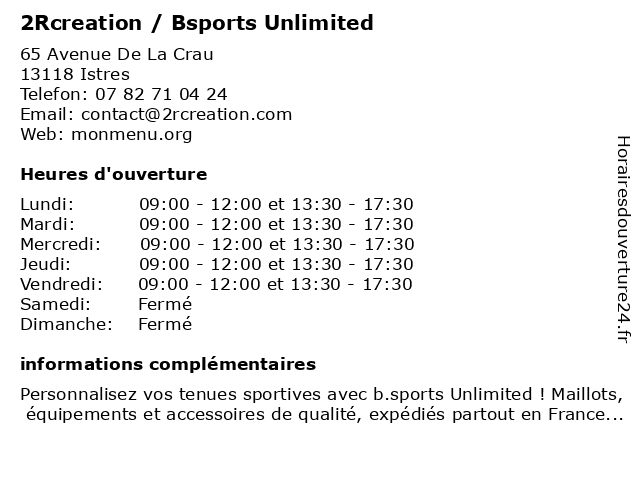 2Rcreation / Bsports Unlimited

65 Avenue De La Crau
13118 Istres
Telefon: 07 82 71 04 24
Email: contact@2rcreation.com
Web: monmenu.org

Heures d'ouverture

Lundi: 09:00 - 12:00 et 13:30 - 17:30
Mardi: 09:00 - 12:00 et 13:30 - 17:30
Mercredi: 09:00 - 12:00 et 13:30 - 17:30
Jeudi: 09:00 - 12:00 et 13:30 - 17:30
Vendredi: 09:00 - 12:00 et 13:30 - 17:30
Samedi: Fermé
Dimanche: Fermé

informations complémentaires

Personnalisez vos tenues sportives avec b.sports Unlimited ! Maillots, équipements et accessoires de qualité, expédiés partout en France...

Horairesdouverture24.fr